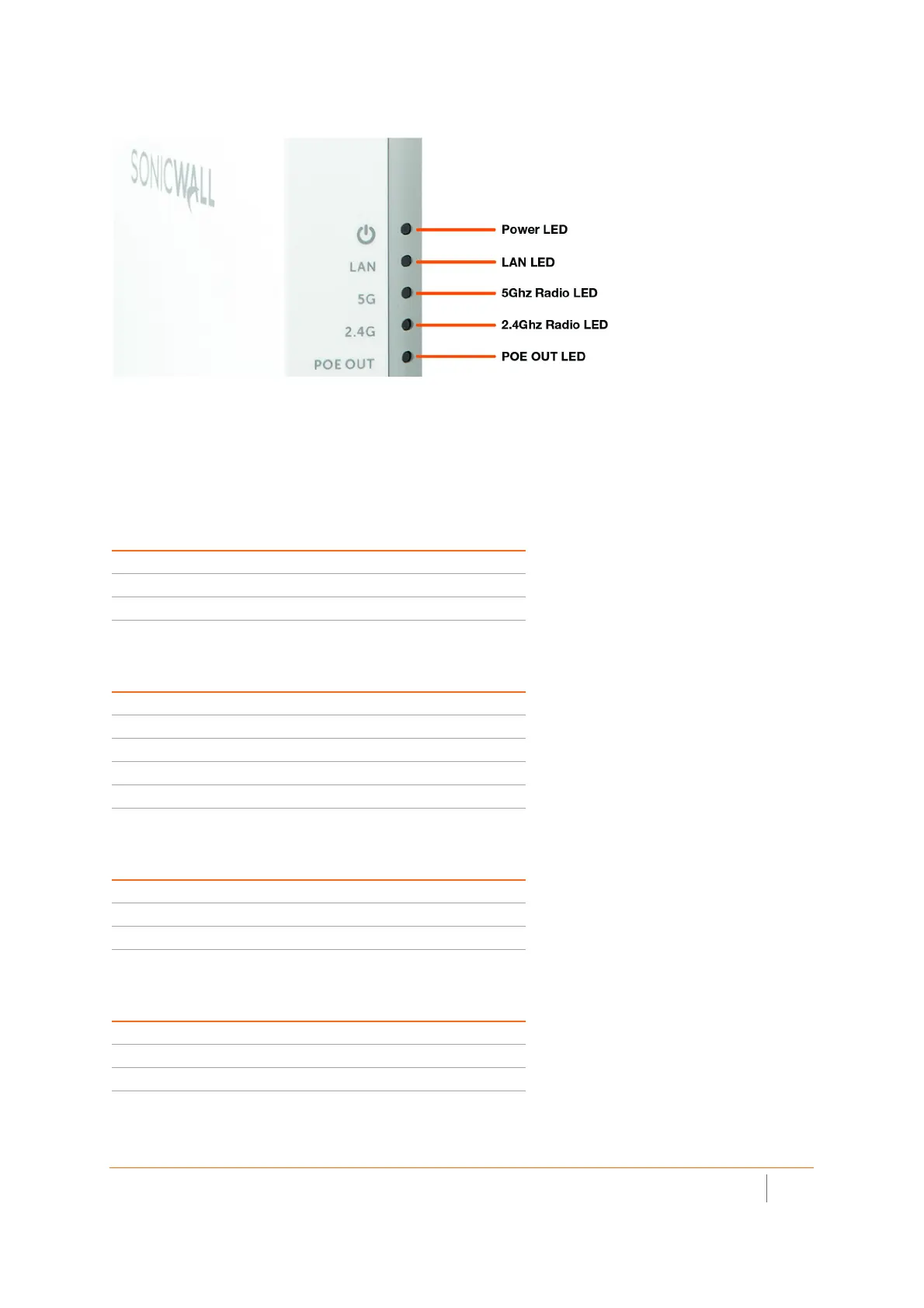 SONICWALL

LAN

5G

2.4G

POE OUT

Power LED

LAN LED

5Ghz Radio LED

2.4Ghz Radio LED

POE OUT LED